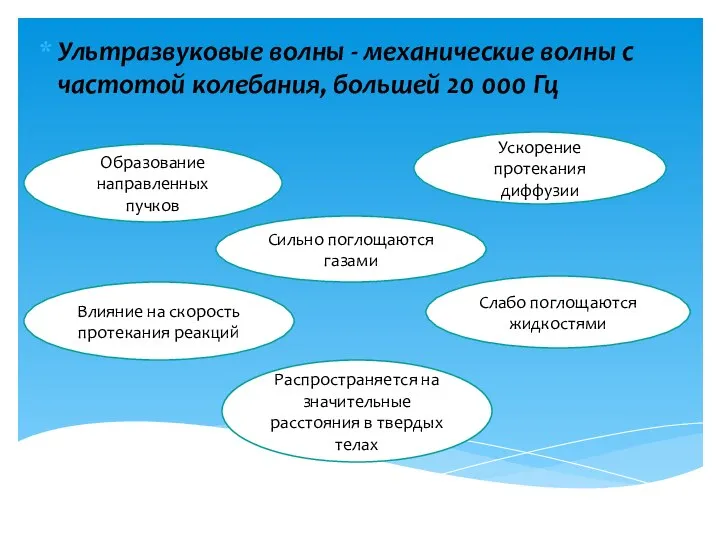 * Ультразвуковые волны - механические волны с частотой колебания, большей 20 000 Гц

Образование направленных пучков

Ускорение протекания диффузии

Сильно поглощаются газами

Влияние на скорость протекания реакций

Слабо поглощаются жидкостями

Распространяется на значительные расстояния в твердых телах